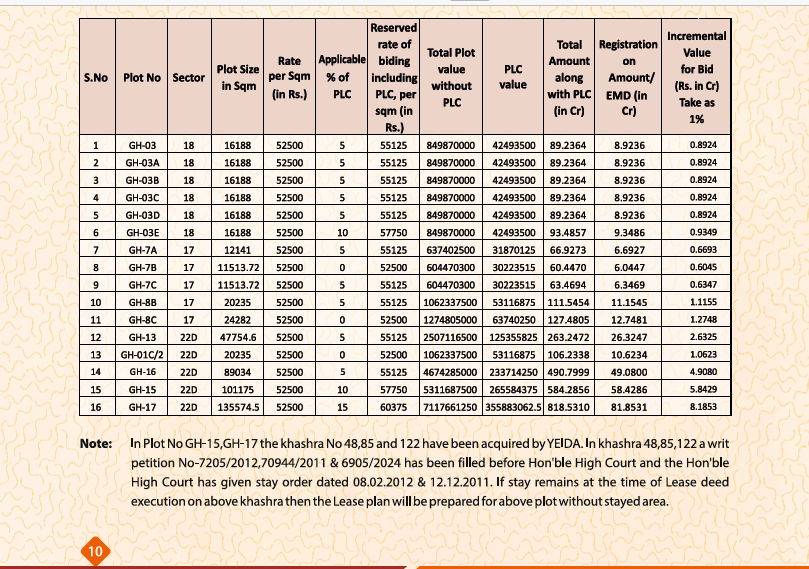 | S.No | Plot No | Sector | Plot Size in Sqm | Rate per Sqm (in Rs.) | Applicable % of PLC | Reserved rate of biding including PLC, per sqm (in Rs.) | Total Plot value without PLC | PLC value | Total Amount along with PLC (in Cr) | Registration on Amount/ EMD (in Cr) | Incremental Value for Bid (Rs. in Cr) Take as 1% |
|---|---|---|---|---|---|---|---|---|---|---|---|
| 1 | GH-03 | 18 | 16188 | 52500 | 5 | 55125 | 849870000 | 42493500 | 89.2364 | 8.9236 | 0.8924 |
| 2 | GH-03A | 18 | 16188 | 52500 | 5 | 55125 | 849870000 | 42493500 | 89.2364 | 8.9236 | 0.8924 |
| 3 | GH-03B | 18 | 16188 | 52500 | 5 | 55125 | 849870000 | 42493500 | 89.2364 | 8.9236 | 0.8924 |
| 4 | GH-03C | 18 | 16188 | 52500 | 5 | 55125 | 849870000 | 42493500 | 89.2364 | 8.9236 | 0.8924 |
| 5 | GH-03D | 18 | 16188 | 52500 | 5 | 55125 | 849870000 | 42493500 | 89.2364 | 8.9236 | 0.8924 |
| 6 | GH-03E | 18 | 16188 | 52500 | 10 | 57750 | 849870000 | 42493500 | 93.4857 | 9.3486 | 0.9349 |
| 7 | GH-7A | 17 | 12141 | 52500 | 5 | 55125 | 637402500 | 31870125 | 66.9273 | 6.6927 | 0.6693 |
| 8 | GH-7B | 17 | 11513.72 | 52500 | 0 | 52500 | 604470300 | 30223515 | 60.4470 | 6.0447 | 0.6045 |
| 9 | GH-7C | 17 | 11513.72 | 52500 | 5 | 55125 | 604470300 | 30223515 | 63.4694 | 6.3469 | 0.6347 |
| 10 | GH-8B | 17 | 20235 | 52500 | 5 | 55125 | 1062337500 | 53116875 | 111.5454 | 11.1545 | 1.1155 |
| 11 | GH-8C | 17 | 24282 | 52500 | 0 | 52500 | 1274805000 | 63740250 | 127.4805 | 12.7481 | 1.2748 |
| 12 | GH-13 | 22D | 47754.6 | 52500 | 5 | 55125 | 2507116500 | 125355825 | 263.2472 | 26.3247 | 2.6325 |
| 13 | GH-01C/2 | 22D | 20235 | 52500 | 0 | 52500 | 1062337500 | 53116875 | 106.2338 | 10.6234 | 1.0623 |
| 14 | GH-16 | 22D | 89034 | 52500 | 5 | 55125 | 4674285000 | 233714250 | 490.7999 | 49.0800 | 4.9080 |
| 15 | GH-15 | 22D | 101175 | 52500 | 10 | 57750 | 5311687500 | 265584375 | 584.2856 | 58.4286 | 5.8429 |
| 16 | GH-17 | 22D | 135574.5 | 52500 | 15 | 60375 | 7117661250 | 355883062.5 | 818.5310 | 81.8531 | 8.1853 |

Note: In Plot No GH-15,GH-17 the khashra No 48,85 and 122 have been acquired by YEIDA. In khashra 48,85,122 a writ petition No-7205/2012,70944/2011 & 6905/2024 has been filled before Hon'ble High Court and the Hon'ble High Court has given stay order dated 08.02.2012 & 12.12.2011. If stay remains at the time of Lease deed execution on above khashra then the Lease plan will be prepared for above plot without stayed area.

10